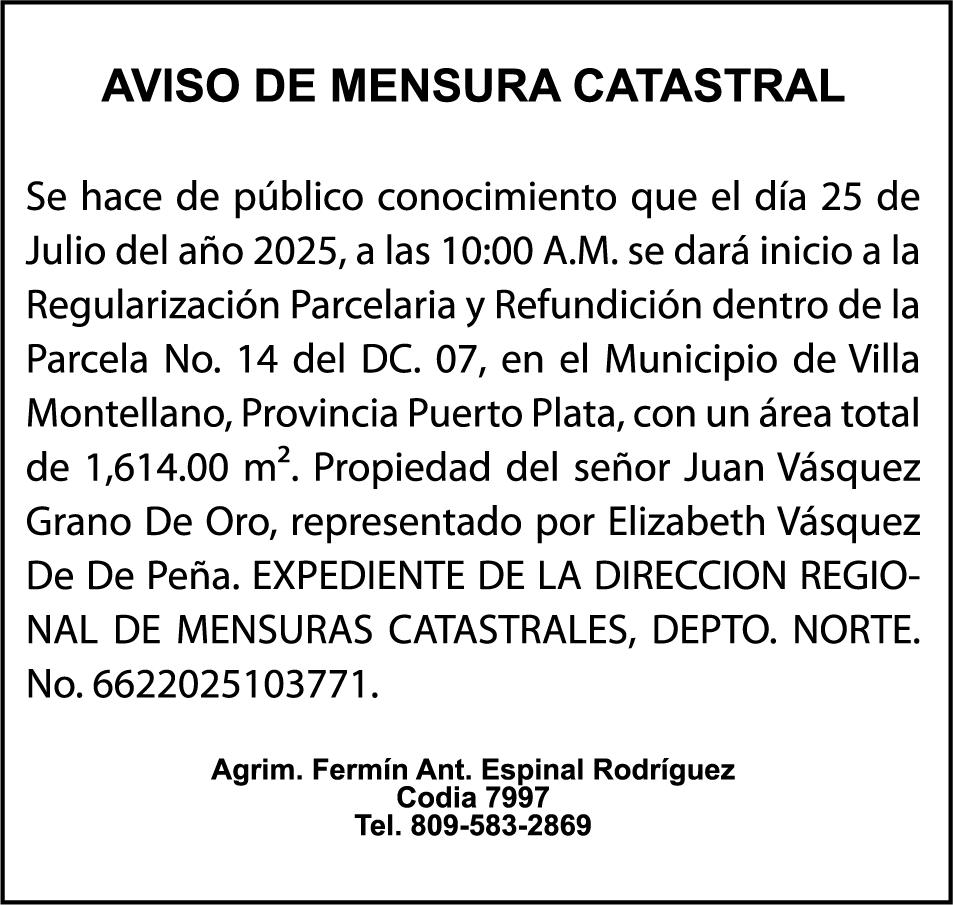 AVISO DE MENSURA CATASTRAL

Se hace de público conocimiento que el día 25 de Julio del año 2025, a las 10:00 A.M. se dará inicio a la Regularización Parcelaria y Refundición dentro de la Parcela No. 14 del DC. 07, en el Municipio de Villa Montellano, Provincia Puerto Plata, con un área total de 1,614.00 $m^2$. Propiedad del señor Juan Vásquez Grano De Oro, representado por Elizabeth Vásquez De De Peña. EXPEDIENTE DE LA DIRECCION REGIONAL DE MENSURAS CATASTRALES, DEPTO. NORTE. No. 6622025103771.

Agrim. Fermín Ant. Espinal Rodríguez
Codia 7997
Tel. 809-583-2869